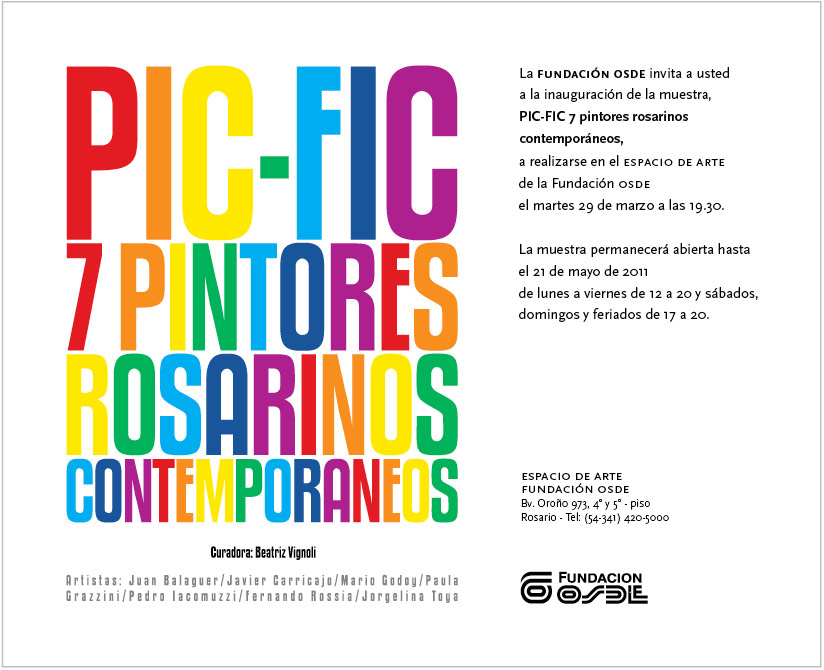 PIC-FIC
7 PINTORES
ROSARINOS
CONTEMPORANEOS

Curadora: Beatriz Vignoli

Artistas: Juan Balaguer/Javier Carricajo/Mario Godoy/Paula Grazzini/Pedro Iacomuzzi/Fernando Rossia/Jorgelina Toya

La FUNDACIÓN OSDE invita a usted a la inauguración de la muestra, PIC-FIC 7 pintores rosarinos contemporáneos, a realizarse en el ESPACIO DE ARTE de la Fundación OSDE el martes 29 de marzo a las 19.30.

La muestra permanecerá abierta hasta el 21 de mayo de 2011 de lunes a viernes de 12 a 20 y sábados, domingos y feriados de 17 a 20.

ESPACIO DE ARTE
FUNDACIÓN OSDE
Bv. Oroño 973, 4° y 5° - piso
Rosario - Tel: (54-341) 420-5000

FUNDACION OSDE